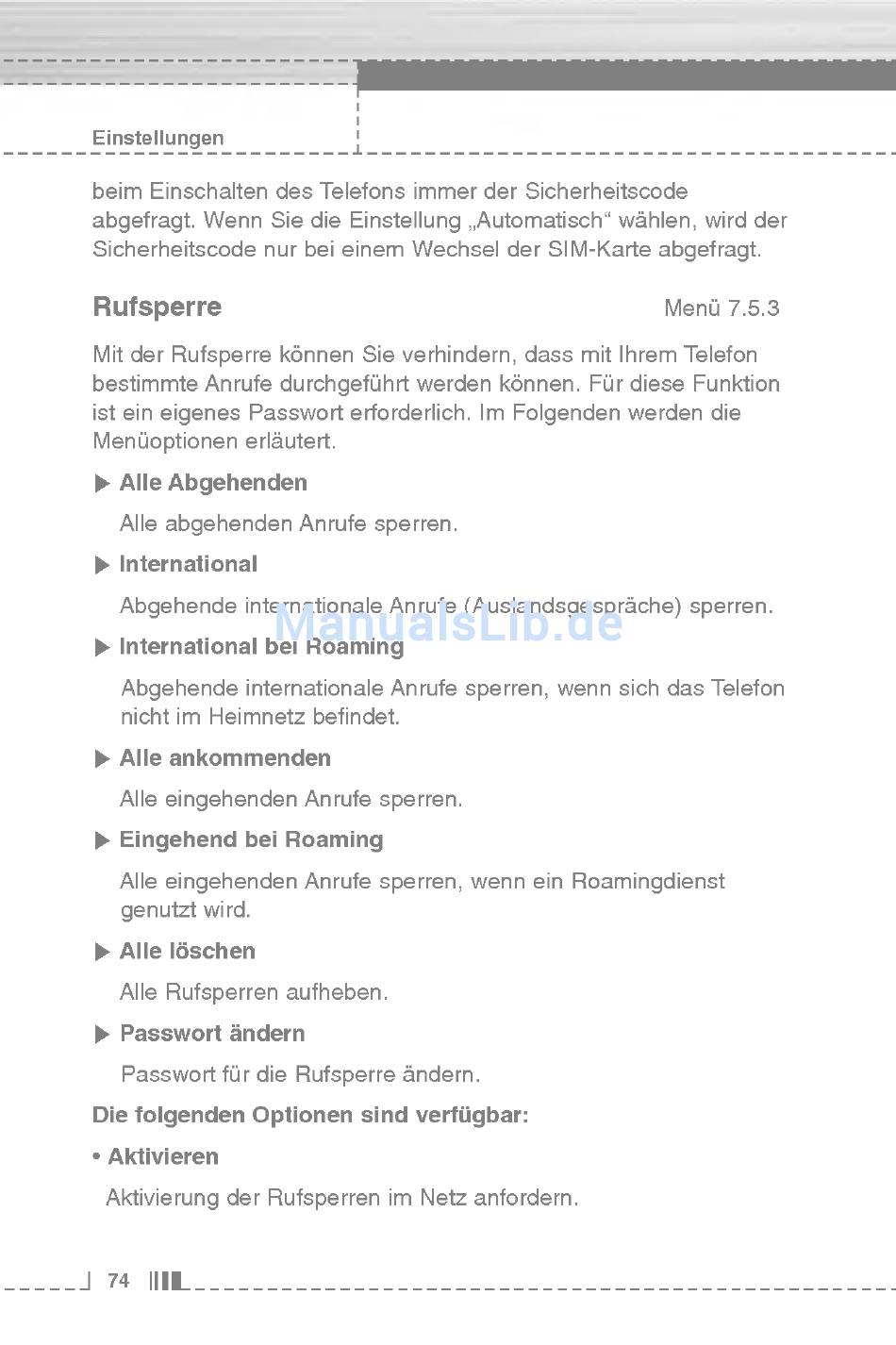 Einstellungen

beim Einschalten des Telefons immer der Sicherheitscode abgefragt. Wenn Sie die Einstellung „Automatisch“ wählen, wird der Sicherheitscode nur bei einem Wechsel der SIM-Karte abgefragt.

Rufsperre Menü 7.5.3

Mit der Rufsperre können Sie verhindern, dass mit Ihrem Telefon bestimmte Anrufe durchgeführt werden können. Für diese Funktion ist ein eigenes Passwort erforderlich. Im Folgenden werden die Menüoptionen erläutert.

▶ Alle Abgehenden

Alle abgehenden Anrufe sperren.

▶ International

Abgehende internationale Anrufe (Auslandsgespräche) sperren.

ManualsLib.de

▶ International bei Roaming

Abgehende internationale Anrufe sperren, wenn sich das Telefon nicht im Heimnetz befindet.

▶ Alle ankommenden

Alle eingehenden Anrufe sperren.

▶ Eingehend bei Roaming

Alle eingehenden Anrufe sperren, wenn ein Roamingdienst genutzt wird.

▶ Alle löschen

Alle Rufsperren aufheben.

▶ Passwort ändern

Passwort für die Rufsperre ändern.

Die folgenden Optionen sind verfügbar:

• Aktivieren

Aktivierung der Rufsperren im Netz anfordern.

74